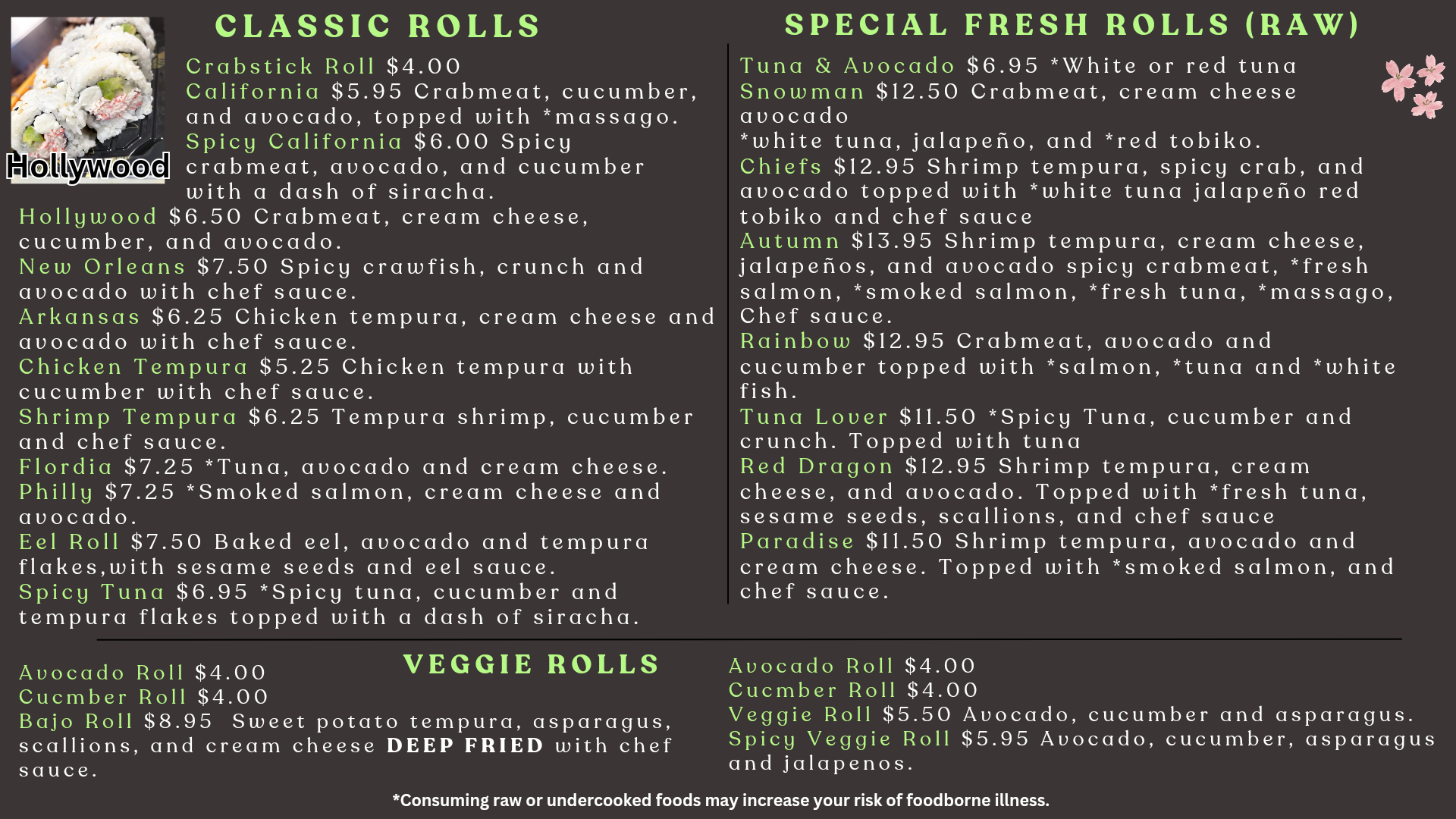 CLASSIC ROLLS

Hollywood

Crabstick Roll $4.00
California $5.95 Crabmeat, cucumber, and avocado, topped with *massago.
Spicy California $6.00 Spicy crabmeat, avocado, and cucumber with a dash of siracha.
Hollywood $6.50 Crabmeat, cream cheese, cucumber, and avocado.
New Orleans $7.50 Spicy crawfish, crunch and avocado with chef sauce.
Arkansas $6.25 Chicken tempura, cream cheese and avocado with chef sauce.
Chicken Tempura $5.25 Chicken tempura with cucumber with chef sauce.
Shrimp Tempura $6.25 Tempura shrimp, cucumber and chef sauce.
Flordia $7.25 *Tuna, avocado and cream cheese.
Philly $7.25 *Smoked salmon, cream cheese and avocado.
Eel Roll $7.50 Baked eel, avocado and tempura flakes,with sesame seeds and eel sauce.
Spicy Tuna $6.95 *Spicy tuna, cucumber and tempura flakes topped with a dash of siracha.

SPECIAL FRESH ROLLS (RAW)

Tuna & Avocado $6.95 *White or red tuna
Snowman $12.50 Crabmeat, cream cheese avocado
*white tuna, jalapeño, and *red tobiko.
Chiefs $12.95 Shrimp tempura, spicy crab, and avocado topped with *white tuna jalapeño red tobiko and chef sauce
Autumn $13.95 Shrimp tempura, cream cheese, jalapeños, and avocado spicy crabmeat, *fresh salmon, *smoked salmon, *fresh tuna, *massago, Chef sauce.
Rainbow $12.95 Crabmeat, avocado and cucumber topped with *salmon, *tuna and *white fish.
Tuna Lover $11.50 *Spicy Tuna, cucumber and crunch. Topped with tuna
Red Dragon $12.95 Shrimp tempura, cream cheese, and avocado. Topped with *fresh tuna, sesame seeds, scallions, and chef sauce
Paradise $11.50 Shrimp tempura, avocado and cream cheese. Topped with *smoked salmon, and chef sauce.

VEGGIE ROLLS

Avocado Roll $4.00
Cucmber Roll $4.00
Bajo Roll $8.95 Sweet potato tempura, asparagus, scallions, and cream cheese DEEP FRIED with chef sauce.

Avocado Roll $4.00
Cucmber Roll $4.00
Veggie Roll $5.50 Avocado, cucumber and asparagus.
Spicy Veggie Roll $5.95 Avocado, cucumber, asparagus and jalapenos.

*Consuming raw or undercooked foods may increase your risk of foodborne illness.